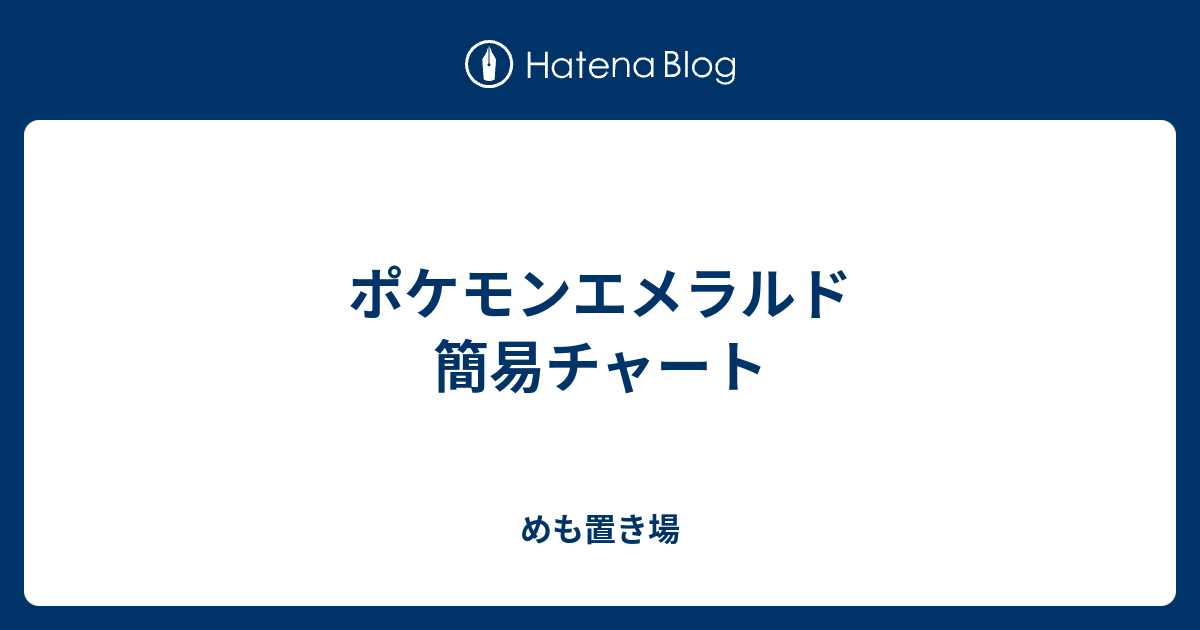 Hatena Blog

ポケモンエメラルド
簡易チャート

めも置き場